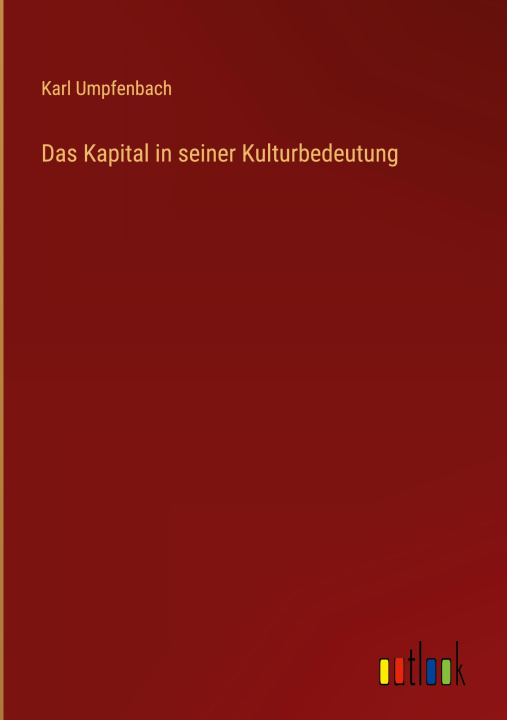 Karl Umpfenbach

Das Kapital in seiner Kulturbedeutung

outlook